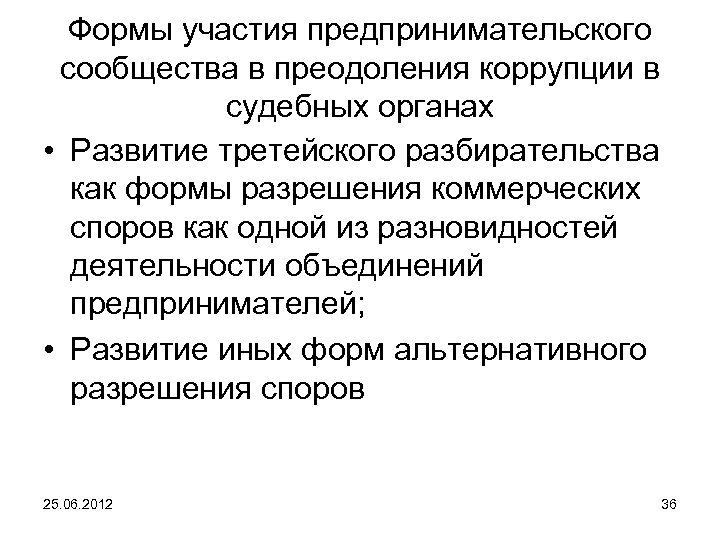 Формы участия предпринимательского сообщества в преодоления коррупции в судебных органах

• Развитие третейского разбирательства как формы разрешения коммерческих споров как одной из разновидностей деятельности объединений предпринимателей;
• Развитие иных форм альтернативного разрешения споров

25.06.2012

36